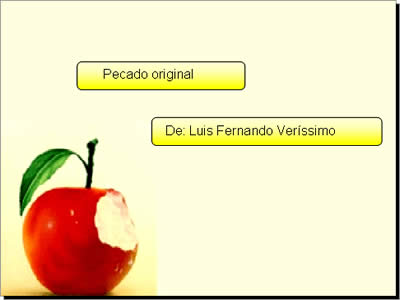 Pecado original

De: Luis Fernando Veríssimo